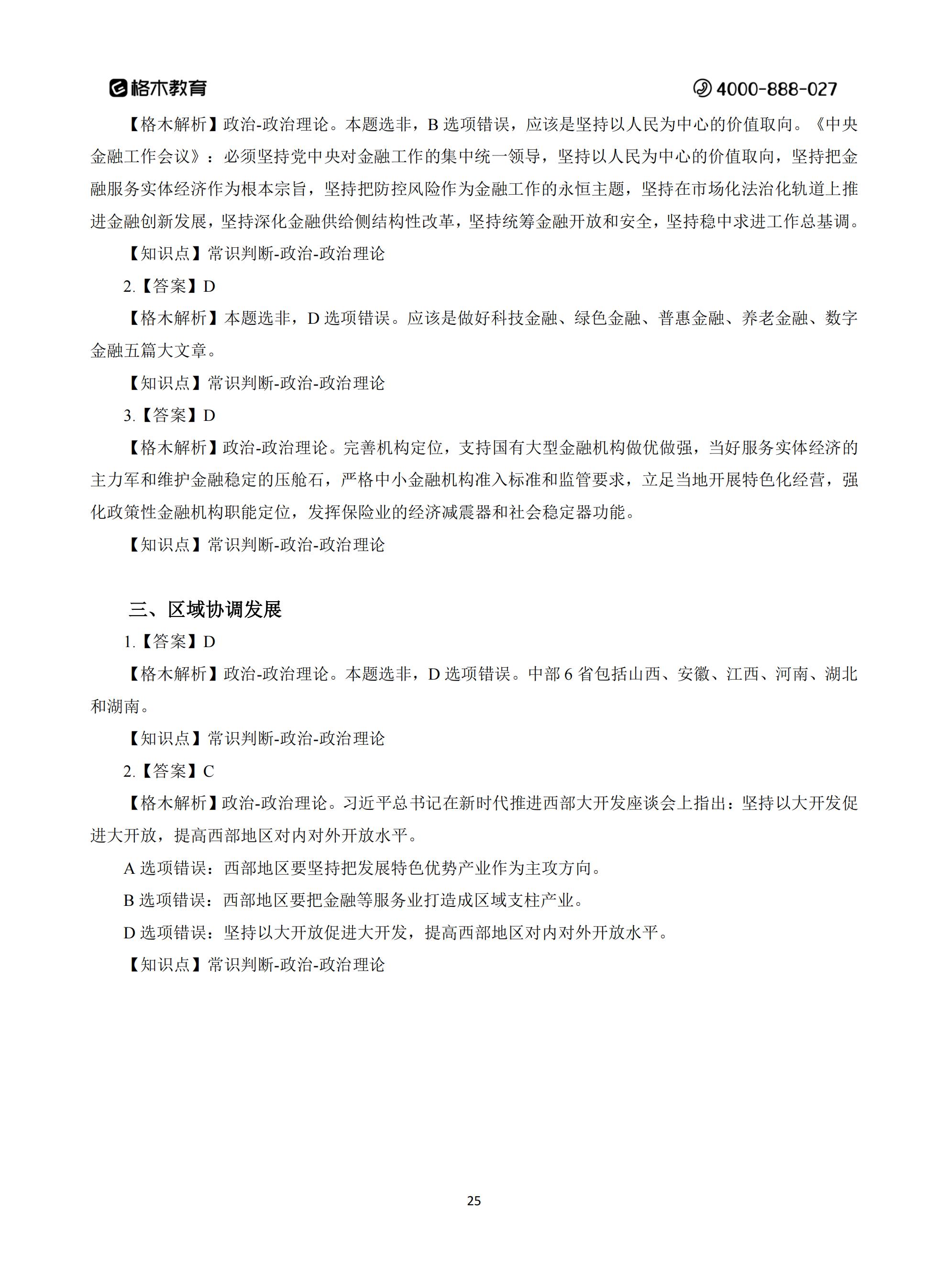 格木教育 4000-888-027

【格木解析】政治-政治理论。本题选非，B 选项错误，应该是坚持以人民为中心的价值取向。《中央金融工作会议》：必须坚持党中央对金融工作的集中统一领导，坚持以人民为中心的价值取向，坚持把金融服务实体经济作为根本宗旨，坚持把防控风险作为金融工作的永恒主题，坚持在市场化法治化轨道上推进金融创新发展，坚持深化金融供给侧结构性改革，坚持统筹金融开放和安全，坚持稳中求进工作总基调。

【知识点】常识判断-政治-政治理论

2.【答案】D

【格木解析】本题选非，D 选项错误。应该是做好科技金融、绿色金融、普惠金融、养老金融、数字金融五篇大文章。

【知识点】常识判断-政治-政治理论

3.【答案】D

【格木解析】政治-政治理论。完善机构定位，支持国有大型金融机构做优做强，当好服务实体经济的主力军和维护金融稳定的压舱石，严格中小金融机构准入标准和监管要求，立足当地开展特色化经营，强化政策性金融机构职能定位，发挥保险业的经济减震器和社会稳定器功能。

【知识点】常识判断-政治-政治理论

三、区域协调发展

1.【答案】D

【格木解析】政治-政治理论。本题选非，D 选项错误。中部 6 省包括山西、安徽、江西、河南、湖北和湖南。

【知识点】常识判断-政治-政治理论

2.【答案】C

【格木解析】政治-政治理论。习近平总书记在新时代推进西部大开发座谈会上指出：坚持以大开发促进大开放，提高西部地区对内对外开放水平。

A 选项错误：西部地区要坚持把发展特色优势产业作为主攻方向。

B 选项错误：西部地区要把金融等服务业打造成区域支柱产业。

D 选项错误：坚持以大开放促进大开发，提高西部地区对内对外开放水平。

【知识点】常识判断-政治-政治理论

25